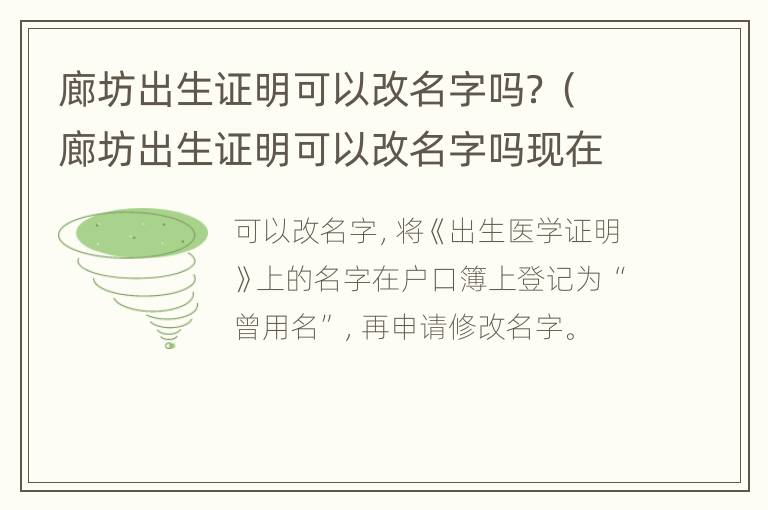 廊坊出生证明可以改名字吗?（廊坊出生证明可以改名字吗现在

可以改名字，将《出生医学证明》上的名字在户口簿上登记为“曾用名”，再申请修改名字。